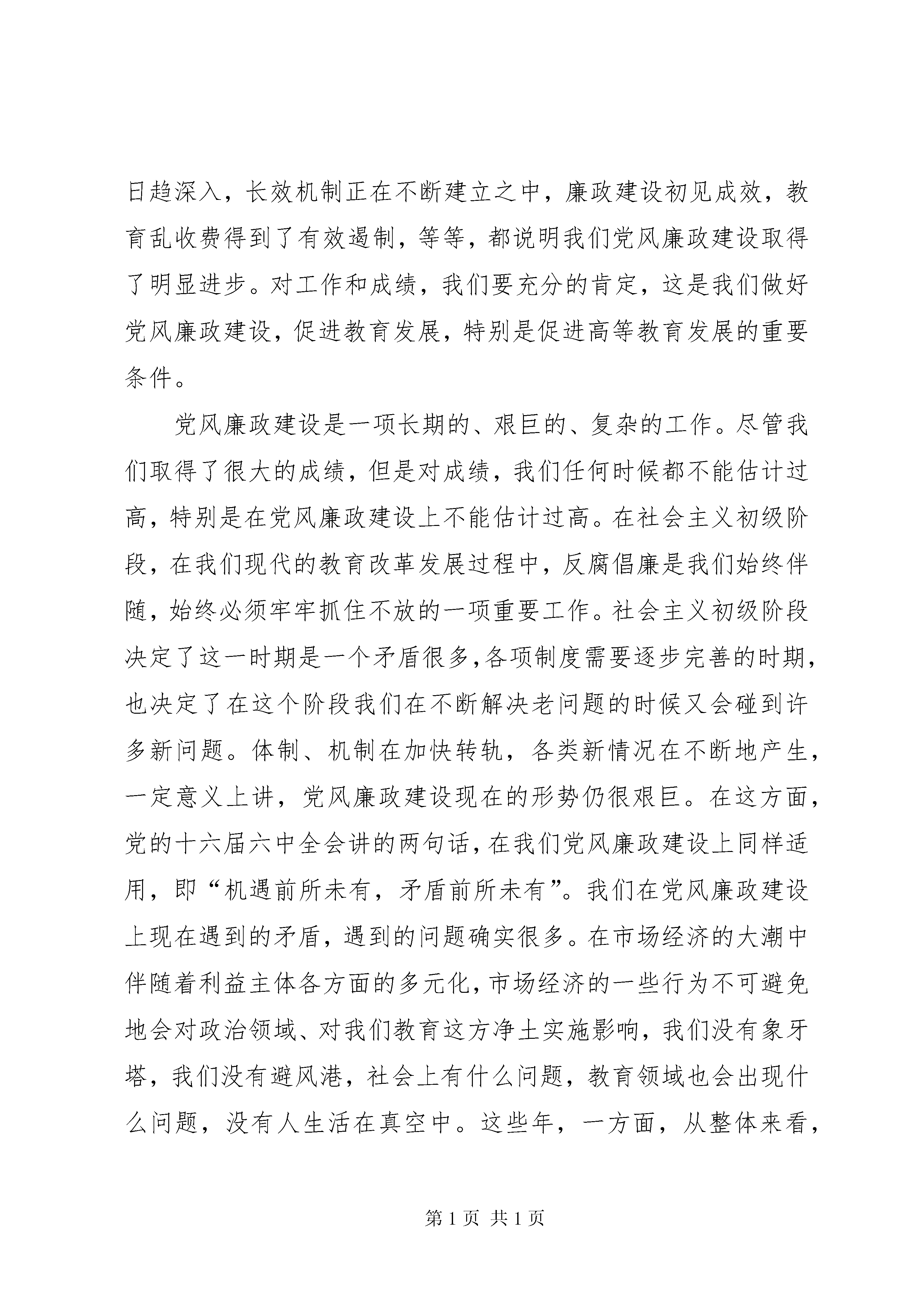 日趋深入，长效机制正在不断建立之中，廉政建设初见成效，教育乱收费得到了有效遏制，等等，都说明我们党风廉政建设取得了明显进步。对工作和成绩，我们要充分的肯定，这是我们做好党风廉政建设，促进教育发展，特别是促进高等教育发展的重要条件。

党风廉政建设是一项长期的、艰巨的、复杂的工作。尽管我们取得了很大的成绩，但是对成绩，我们任何时候都不能估计过高，特别是在党风廉政建设上不能估计过高。在社会主义初级阶段，在我们现代的教育改革发展过程中，反腐倡廉是我们始终伴随，始终必须牢牢抓住不放的一项重要工作。社会主义初级阶段决定了这一时期是一个矛盾很多,各项制度需要逐步完善的时期，也决定了在这个阶段我们在不断解决老问题的时候又会碰到许多新问题。体制、机制在加快转轨，各类新情况在不断地产生，一定意义上讲，党风廉政建设现在的形势仍很艰巨。在这方面，党的十六届六中全会讲的两句话，在我们党风廉政建设上同样适用，即“机遇前所未有，矛盾前所未有”。我们在党风廉政建设上现在遇到的矛盾，遇到的问题确实很多。在市场经济的大潮中伴随着利益主体各方面的多元化，市场经济的一些行为不可避免地会对政治领域、对我们教育这方净土实施影响，我们没有象牙塔，我们没有避风港，社会上有什么问题，教育领域也会出现什么问题，没有人生活在真空中。这些年，一方面，从整体来看，

第 1 页 共 1 页